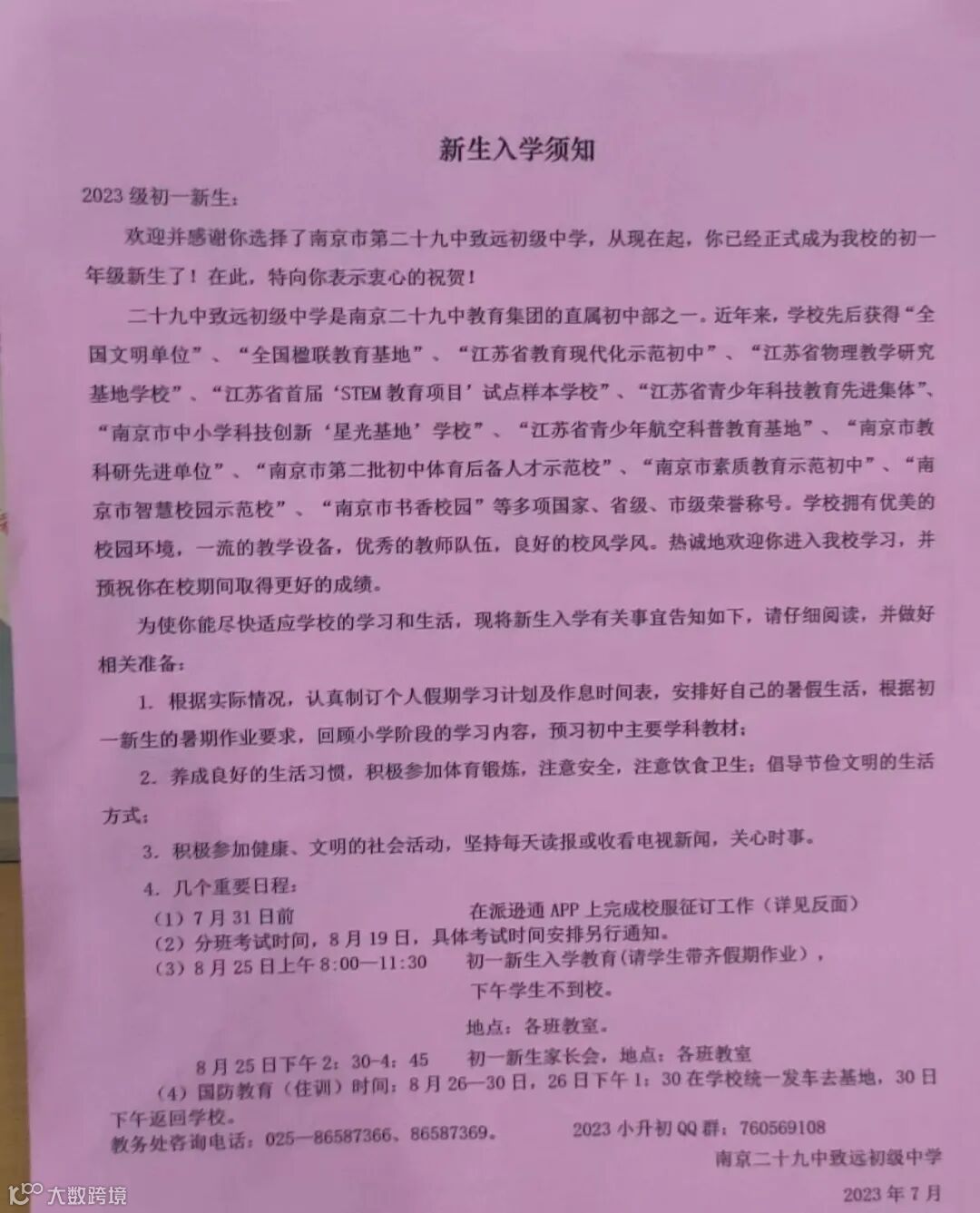 新生入学须知

2023 级初一新生：

欢迎并感谢你选择了南京市第二十九中致远初级中学，从现在起，你已经正式成为我校的初一年级新生了！在此，特向你表示衷心的祝贺！

二十九中致远初级中学是南京二十九中教育集团的直属初中部之一。近年来，学校先后获得“全国文明单位”、“全国楹联教育基地”、“江苏省教育现代化示范初中”、“江苏省物理教学研究基地学校”、“江苏省首届‘STEM 教育项目’试点样本学校”、“江苏省青少年科技教育先进集体”、“南京市中小学科技创新‘星光基地’学校”、“江苏省青少年航空科普教育基地”、“南京市教科研先进单位”、“南京市第二批初中体育后备人才示范校”、“南京市素质教育示范初中”、“南京市智慧校园示范校”、“南京市书香校园”等多项国家、省级、市级荣誉称号。学校拥有优美的校园环境，一流的教学设备，优秀的教师队伍，良好的校风学风。热诚地欢迎你进入我校学习，并预祝你在校期间取得更好的成绩。

为使你能尽快适应学校的学习和生活，现将新生入学有关事宜告知如下，请仔细阅读，并做好相关准备：

1. 根据实际情况，认真制订个人假期学习计划及作息时间表，安排好自己的暑假生活，根据初一新生的暑期作业要求，回顾小学阶段的学习内容，预习初中主要学科教材；

2. 养成良好的生活习惯，积极参加体育锻炼，注意安全，注意饮食卫生；倡导节俭文明的生活方式；

3. 积极参加健康、文明的社会活动，坚持每天读报或收看电视新闻，关心时事。

4. 几个重要日程：

（1）7 月 31 日前　　在派逊通 APP 上完成校服征订工作（详见反面）

（2）分班考试时间，8 月 19 日，具体考试时间安排另行通知。

（3）8 月 25 日上午 8:00—11:30　　初一新生入学教育（请学生带齐假期作业），下午学生不到校。

地点：各班教室。

8 月 25 日下午 2：30-4：45　　初一新生家长会，地点：各班教室

（4）国防教育（住训）时间：8 月 26—30 日，26 日下午 1：30 在学校统一发车去基地，30 日下午返回学校。

教务处咨询电话：025—86587366、86587369。　　2023 小升初 QQ 群：760569108

南京二十九中致远初级中学

2023 年 7 月

大数跨境